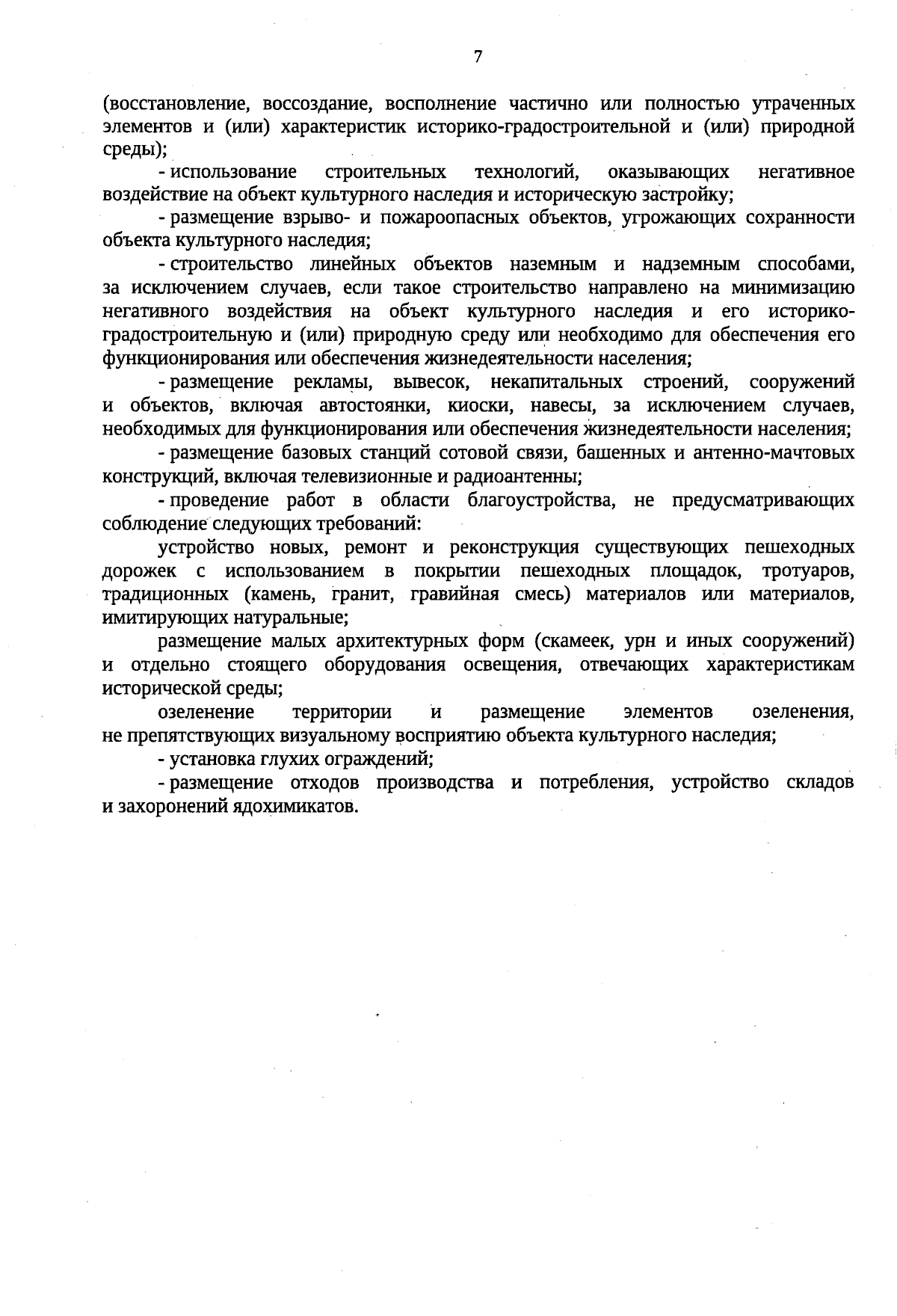 7

(восстановление, воссоздание, восполнение частично или полностью утраченных элементов и (или) характеристик историко-градостроительной и (или) природной среды);

- использование строительных технологий, оказывающих негативное воздействие на объект культурного наследия и историческую застройку;

- размещение взрыво- и пожароопасных объектов, угрожающих сохранности объекта культурного наследия;

- строительство линейных объектов наземным и надземным способами, за исключением случаев, если такое строительство направлено на минимизацию негативного воздействия на объект культурного наследия и его историко-градостроительную и (или) природную среду или необходимо для обеспечения его функционирования или обеспечения жизнедеятельности населения;

- размещение рекламы, вывесок, некапитальных строений, сооружений и объектов, включая автостоянки, киоски, навесы, за исключением случаев, необходимых для функционирования или обеспечения жизнедеятельности населения;

- размещение базовых станций сотовой связи, башенных и антенно-мачтовых конструкций, включая телевизионные и радиоантенны;

- проведение работ в области благоустройства, не предусматривающих соблюдение следующих требований:

устройство новых, ремонт и реконструкция существующих пешеходных дорожек с использованием в покрытии пешеходных площадок, тротуаров, традиционных (камень, гранит, гравийная смесь) материалов или материалов, имитирующих натуральные;

размещение малых архитектурных форм (скамеек, урн и иных сооружений) и отдельно стоящего оборудования освещения, отвечающих характеристикам исторической среды;

озеленение территории и размещение элементов озеленения, не препятствующих визуальному восприятию объекта культурного наследия;

- установка глухих ограждений;

- размещение отходов производства и потребления, устройство складов и захоронений ядохимикатов.